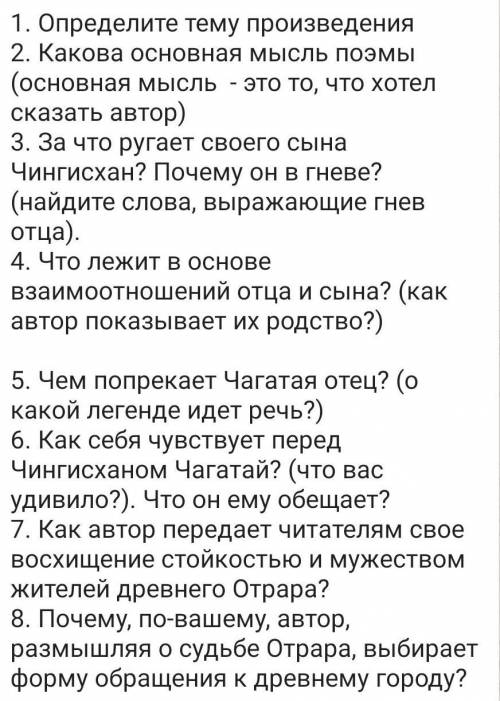 1. Определите тему произведения
2. Какова основная мысль поэмы (основная мысль - это то, что хотел сказать автор)
3. За что ругает своего сына Чингисхан? Почему он в гневе? (найдите слова, выражающие гнев отца).
4. Что лежит в основе взаимоотношений отца и сына? (как автор показывает их родство?)

5. Чем попрекает Чагатая отец? (о какой легенде идет речь?)
6. Как себя чувствует перед Чингисханом Чагатай? (что вас удивило?). Что он ему обещает?
7. Как автор передает читателям свое восхищение стойкостью и мужеством жителей древнего Отрара?
8. Почему, по-вашему, автор, размышляя о судьбе Отрара, выбирает форму обращения к древнему городу?